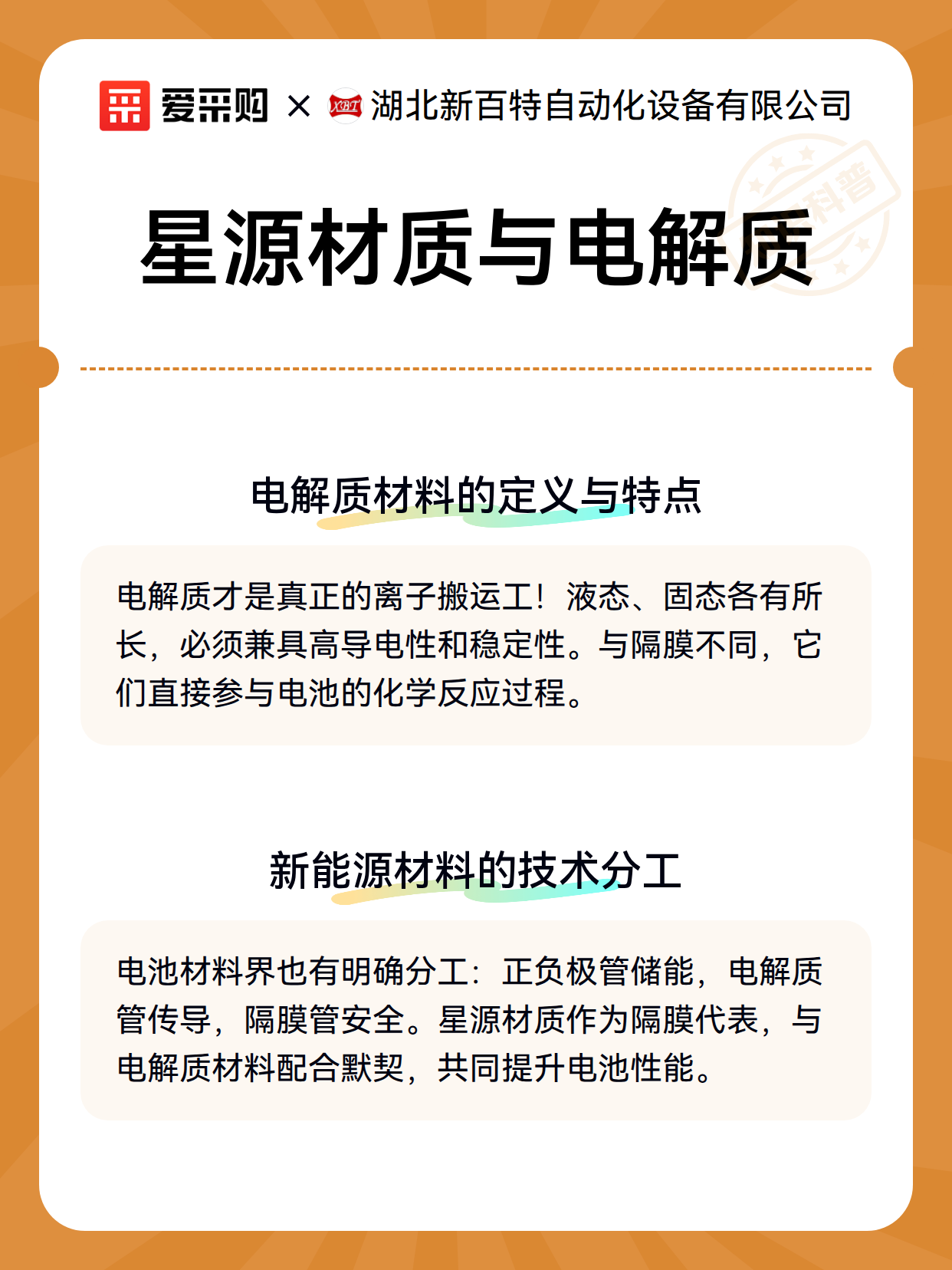 爱采购 × XBT 湖北新百特自动化设备有限公司

科普

星源材质与电解质

电解质材料的定义与特点

电解质才是真正的离子搬运工！液态、固态各有所长，必须兼具高导电性和稳定性。与隔膜不同，它们直接参与电池的化学反应过程。

新能源材料的技术分工

电池材料界也有明确分工：正负极管储能，电解质管传导，隔膜管安全。星源材质作为隔膜代表，与电解质材料配合默契，共同提升电池性能。